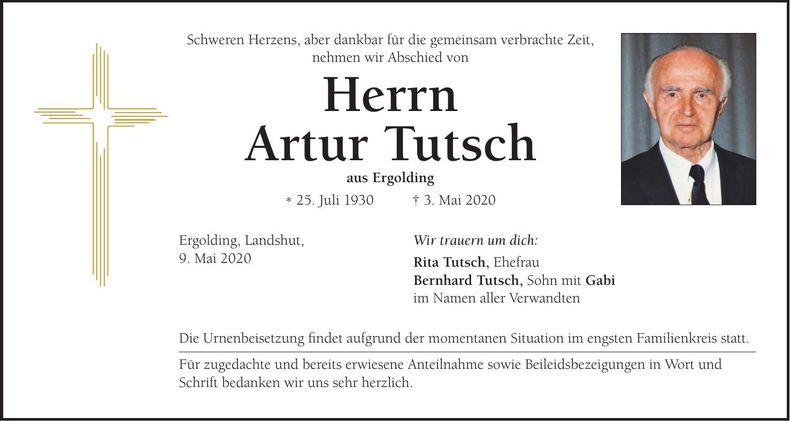 Schweren Herzens, aber dankbar für die gemeinsam verbrachte Zeit, nehmen wir Abschied von

Herrn
Artur Tutsch

aus Ergolding

* 25. Juli 1930 † 3. Mai 2020

Ergolding, Landshut,
9. Mai 2020

Wir trauern um dich:

Rita Tutsch, Ehefrau
Bernhard Tutsch, Sohn mit Gabi
im Namen aller Verwandten

Die Urnenbeisetzung findet aufgrund der momentanen Situation im engsten Familienkreis statt.

Für zugedachte und bereits erwiesene Anteilnahme sowie Beileidsbezeigungen in Wort und Schrift bedanken wir uns sehr herzlich.